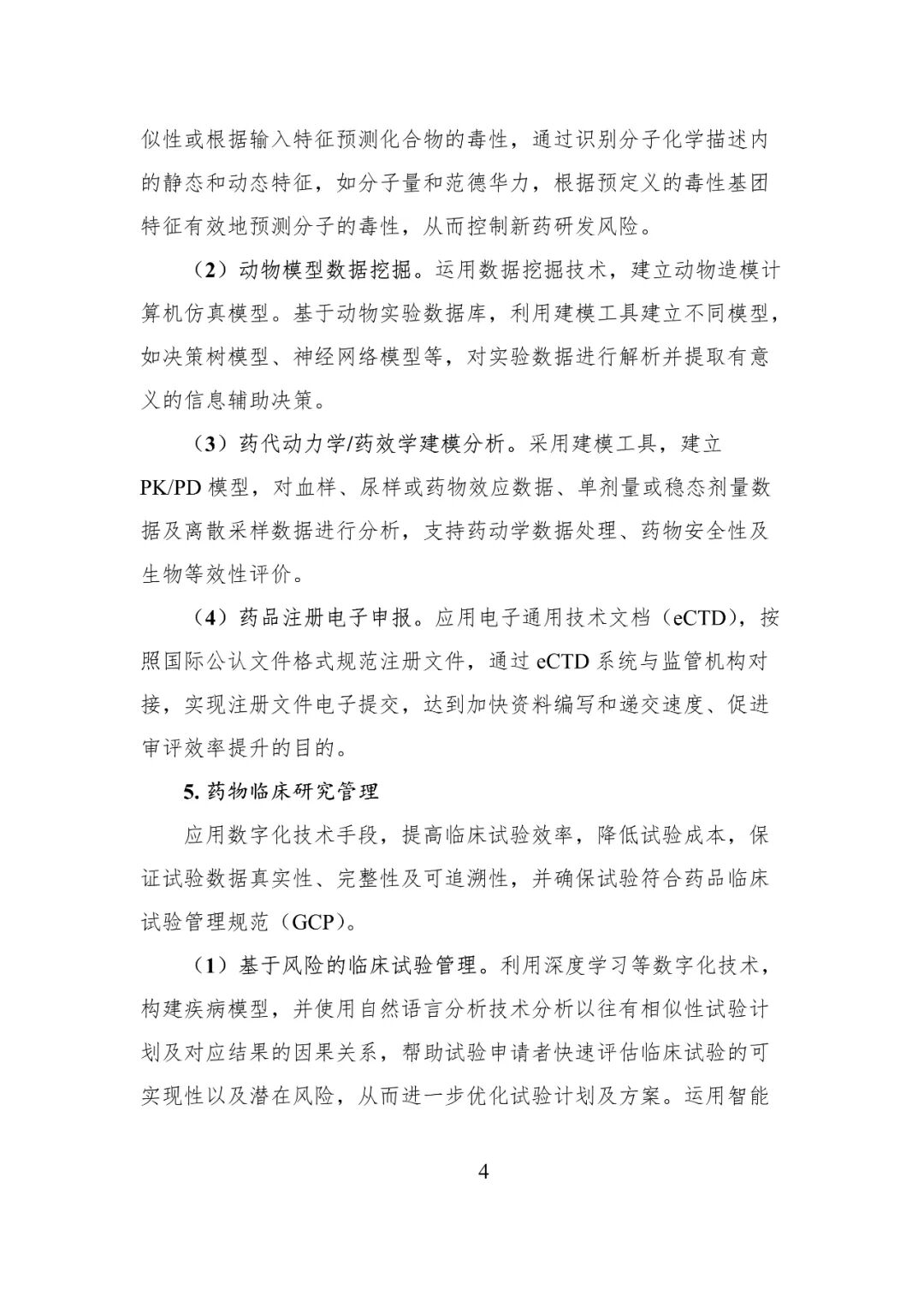 似性或根据输入特征预测化合物的毒性，通过识别分子化学描述内的静态和动态特征，如分子量和范德华力，根据预定义的毒性基团特征有效地预测分子的毒性，从而控制新药研发风险。

（2）动物模型数据挖掘。运用数据挖掘技术，建立动物造模计算机仿真模型。基于动物实验数据库，利用建模工具建立不同模型，如决策树模型、神经网络模型等，对实验数据进行解析并提取有意义的信息辅助决策。

（3）药代动力学/药效学建模分析。采用建模工具，建立PK/PD模型，对血样、尿样或药物效应数据、单剂量或稳态剂量数据及离散采样数据进行分析，支持药动学数据处理、药物安全性及生物等效性评价。

（4）药品注册电子申报。应用电子通用技术文档（eCTD），按照国际公认文件格式规范注册文件，通过eCTD系统与监管机构对接，实现注册文件电子提交，达到加快资料编写和递交速度、促进审评效率提升的目的。

5. 药物临床研究管理

应用数字化技术手段，提高临床试验效率，降低试验成本，保证试验数据真实性、完整性及可追溯性，并确保试验符合药品临床试验管理规范（GCP）。

（1）基于风险的临床试验管理。利用深度学习等数字化技术，构建疾病模型，并使用自然语言分析技术分析以往有相似性试验计划及对应结果的因果关系，帮助试验申请者快速评估临床试验的可实现性以及潜在风险，从而进一步优化试验计划及方案。运用智能

4